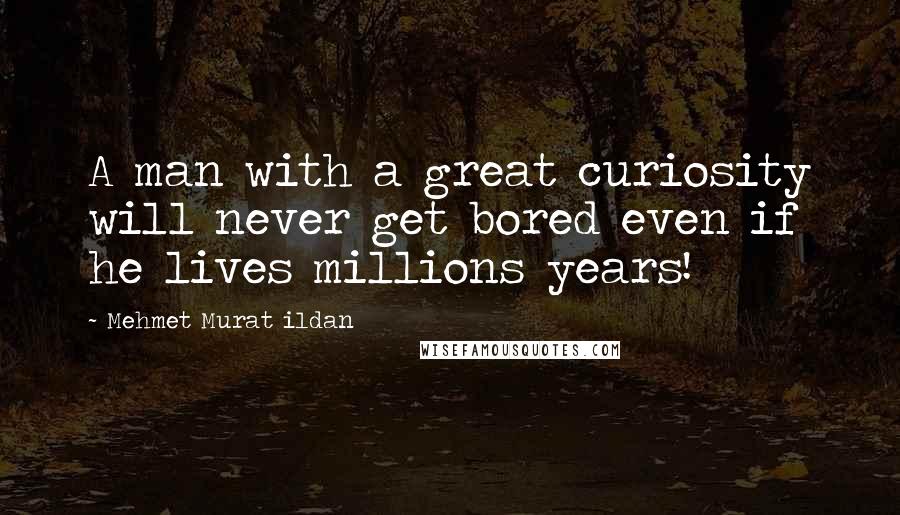 A man with a great curiosity will never get bored even if he lives millions years!

~ Mehmet Murat ildan

WISEFAMOUSQUOTES.COM